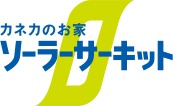 カネカのお家
ソーラーサーキット